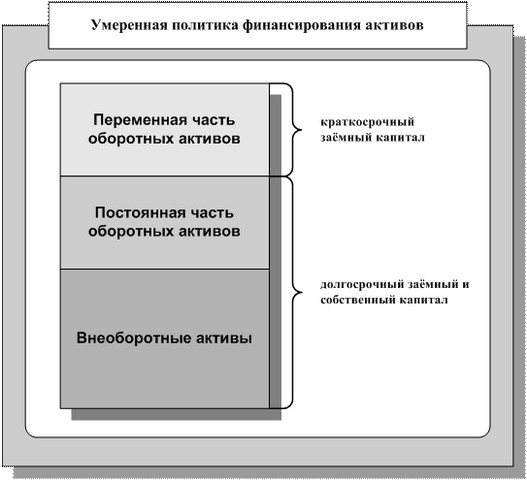 Умеренная политика финансирования активов

Переменная часть оборотных активов

краткосрочный заёмный капитал

Постоянная часть оборотных активов

долгосрочный заёмный и собственный капитал

Внеоборотные активы